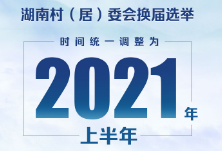 湖南村（居）委会换届选举

时间统一调整为

2021年

上半年